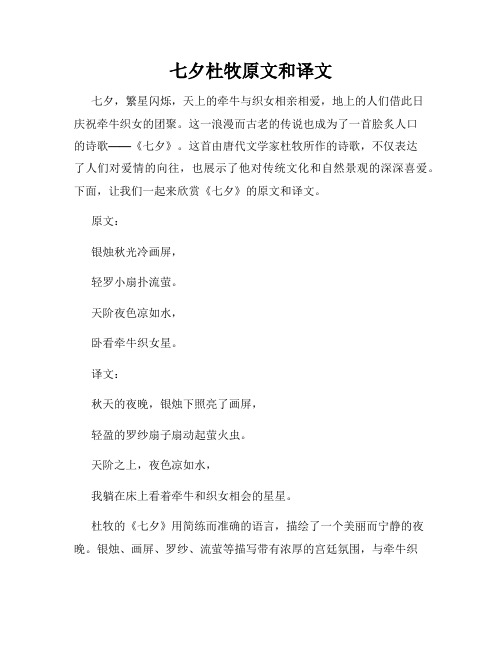 七夕杜牧原文和译文

七夕，繁星闪烁，天上的牵牛与织女相亲相爱，地上的人们借此日庆祝牵牛织女的团聚。这一浪漫而古老的传说也成为了一首脍炙人口的诗歌——《七夕》。这首由唐代文学家杜牧所作的诗歌，不仅表达了人们对爱情的向往，也展示了他对传统文化和自然景观的深深喜爱。下面，让我们一起来欣赏《七夕》的原文和译文。

原文：

银烛秋光冷画屏，

轻罗小扇扑流萤。

天阶夜色凉如水，

卧看牵牛织女星。

译文：

秋天的夜晚，银烛下照亮了画屏，

轻盈的罗纱扇子扇动起萤火虫。

天阶之上，夜色凉如水，

我躺在床上看着牵牛和织女相会的星星。

杜牧的《七夕》用简练而准确的语言，描绘了一个美丽而宁静的夜晚。银烛、画屏、罗纱、流萤等描写带有浓厚的宫廷氛围，与牵牛织